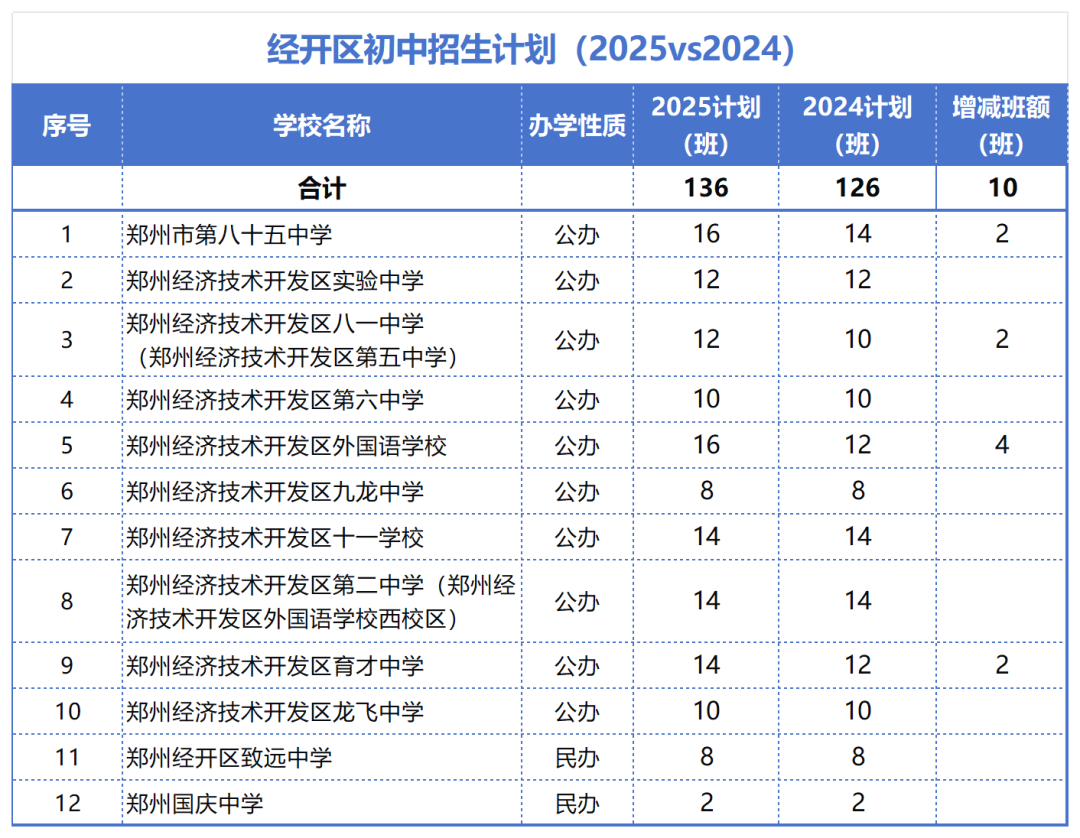 经开区初中招生计划（2025vs2024）

| 序号 | 学校名称 | 办学性质 | 2025计划（班） | 2024计划（班） | 增减班额（班） |
|---|---|---|---|---|---|
| | 合计 | | 136 | 126 | 10 |
| 1 | 郑州市第八十五中学 | 公办 | 16 | 14 | 2 |
| 2 | 郑州经济技术开发区实验中学 | 公办 | 12 | 12 | |
| 3 | 郑州经济技术开发区八一中学（郑州经济技术开发区第五中学） | 公办 | 12 | 10 | 2 |
| 4 | 郑州经济技术开发区第六中学 | 公办 | 10 | 10 | |
| 5 | 郑州经济技术开发区外国语学校 | 公办 | 16 | 12 | 4 |
| 6 | 郑州经济技术开发区九龙中学 | 公办 | 8 | 8 | |
| 7 | 郑州经济技术开发区十一学校 | 公办 | 14 | 14 | |
| 8 | 郑州经济技术开发区第二中学（郑州经济技术开发区外国语学校西校区） | 公办 | 14 | 14 | |
| 9 | 郑州经济技术开发区育才中学 | 公办 | 14 | 12 | 2 |
| 10 | 郑州经济技术开发区龙飞中学 | 公办 | 10 | 10 | |
| 11 | 郑州经开区致远中学 | 民办 | 8 | 8 | |
| 12 | 郑州国庆中学 | 民办 | 2 | 2 | |